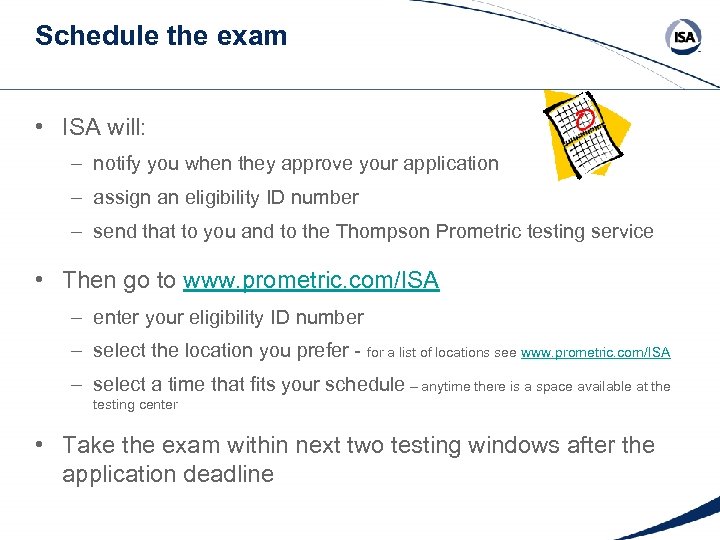 Schedule the exam

ISA

• ISA will:
– notify you when they approve your application
– assign an eligibility ID number
– send that to you and to the Thompson Prometric testing service

• Then go to www.prometric.com/ISA
– enter your eligibility ID number
– select the location you prefer - for a list of locations see www.prometric.com/ISA
– select a time that fits your schedule – anytime there is a space available at the testing center

• Take the exam within next two testing windows after the application deadline